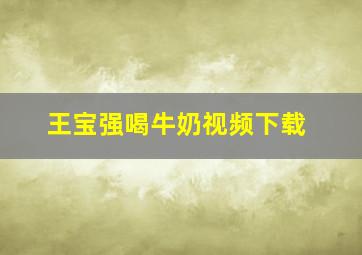 王宝强喝牛奶视频下载